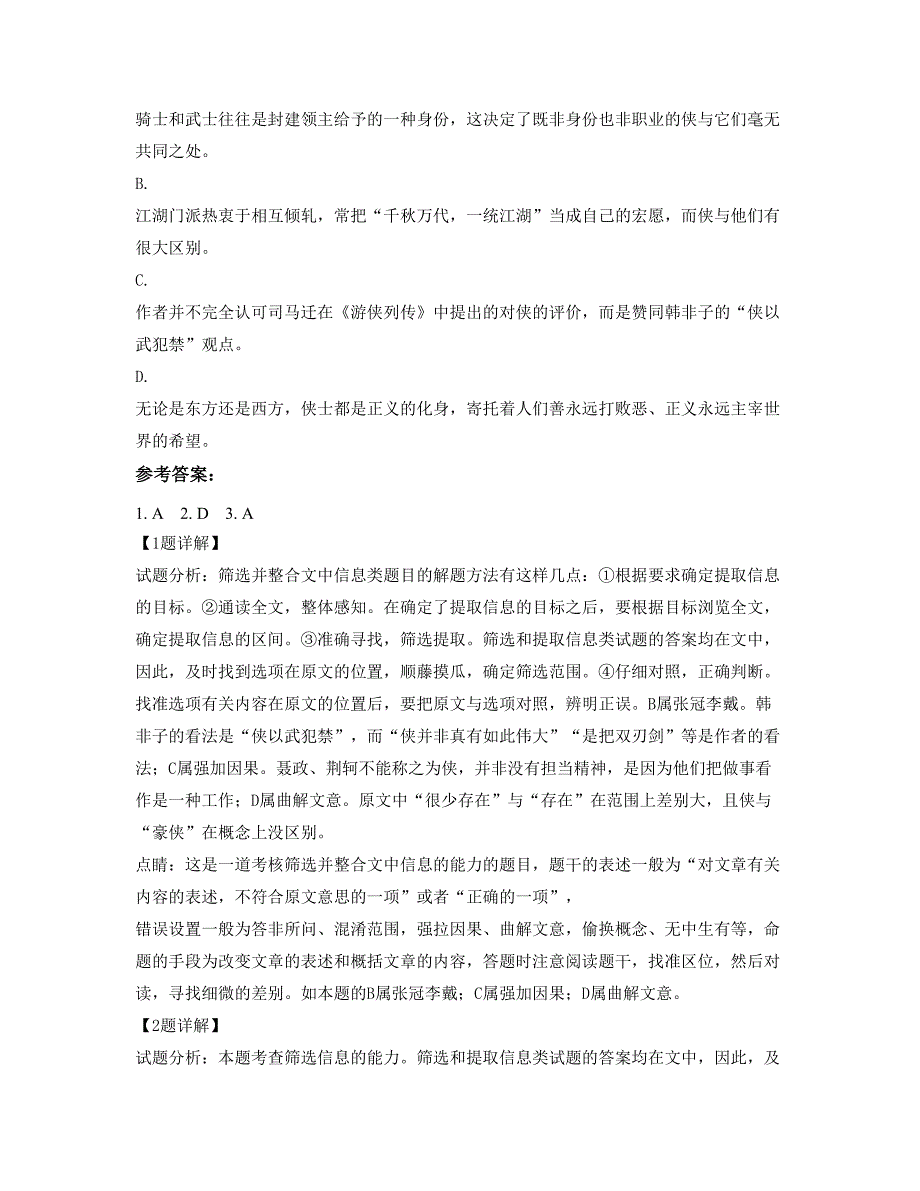 骑士和武士往往是封建领主给予的一种身份，这决定了既非身份也非职业的侠与它们毫无共同之处。

B.

江湖门派热衷于相互倾轧，常把“千秋万代，一统江湖”当成自己的宏愿，而侠与他们有很大区别。

C.

作者并不完全认可司马迁在《游侠列传》中提出的对侠的评价，而是赞同韩非子的“侠以武犯禁”观点。

D.

无论是东方还是西方，侠士都是正义的化身，寄托着人们善永远打败恶、正义永远主宰世界的希望。

参考答案：

1. A　2. D　3. A

【1题详解】

试题分析：筛选并整合文中信息类题目的解题方法有这样几点：①根据要求确定提取信息的目标。②通读全文，整体感知。在确定了提取信息的目标之后，要根据目标浏览全文，确定提取信息的区间。③准确寻找，筛选提取。筛选和提取信息类试题的答案均在文中，因此，及时找到选项在原文的位置，顺藤摸瓜，确定筛选范围。④仔细对照，正确判断。找准选项有关内容在原文的位置后，要把原文与选项对照，辨明正误。B属张冠李戴。韩非子的看法是“侠以武犯禁”，而“侠并非真有如此伟大”“是把双刃剑”等是作者的看法；C属强加因果。聂政、荆轲不能称之为侠，并非没有担当精神，是因为他们把做事看作是一种工作；D属曲解文意。原文中“很少存在”与“存在”在范围上差别大，且侠与“豪侠”在概念上没区别。

点睛：这是一道考核筛选并整合文中信息的能力的题目，题干的表述一般为“对文章有关内容的表述，不符合原文意思的一项”或者“正确的一项”，

错误设置一般为答非所问、混淆范围，强拉因果、曲解文意，偷换概念、无中生有等，命题的手段为改变文章的表述和概括文章的内容，答题时注意阅读题干，找准区位，然后对读，寻找细微的差别。如本题的B属张冠李戴；C属强加因果；D属曲解文意。

【2题详解】

试题分析：本题考查筛选信息的能力。筛选和提取信息类试题的答案均在文中，因此，及